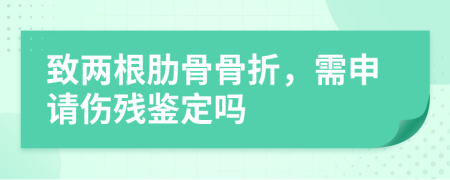 致两根肋骨骨折，需申请伤残鉴定吗